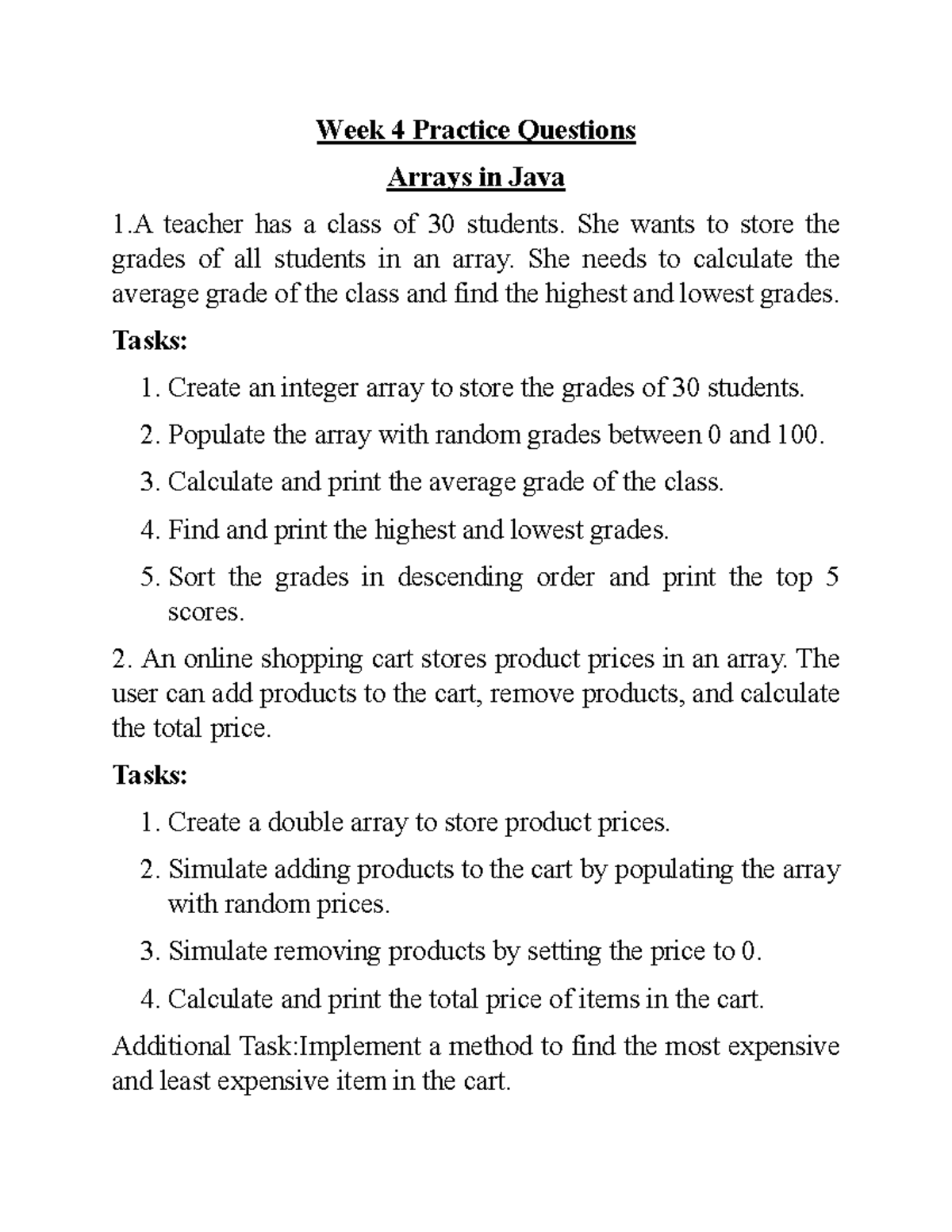 Week 4 Practice Questions

Arrays in Java

1.A teacher has a class of 30 students. She wants to store the grades of all students in an array. She needs to calculate the average grade of the class and find the highest and lowest grades.

Tasks:

1. Create an integer array to store the grades of 30 students.
2. Populate the array with random grades between 0 and 100.
3. Calculate and print the average grade of the class.
4. Find and print the highest and lowest grades.
5. Sort the grades in descending order and print the top 5 scores.

2. An online shopping cart stores product prices in an array. The user can add products to the cart, remove products, and calculate the total price.

Tasks:

1. Create a double array to store product prices.
2. Simulate adding products to the cart by populating the array with random prices.
3. Simulate removing products by setting the price to 0.
4. Calculate and print the total price of items in the cart.

Additional Task:Implement a method to find the most expensive and least expensive item in the cart.